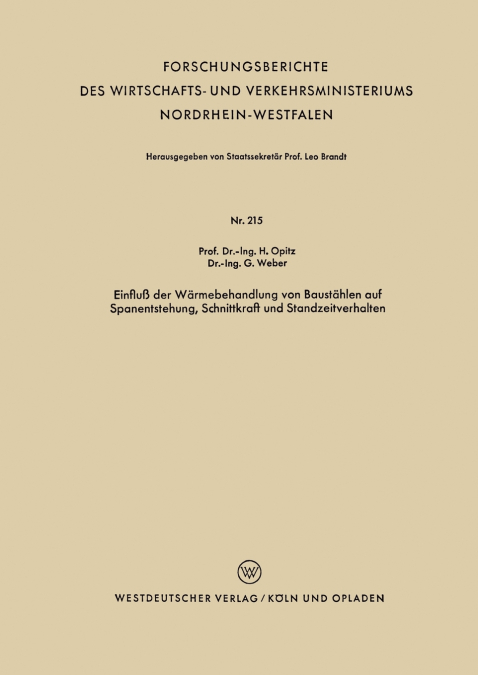 FORSCHUNGSBERICHTE
DES WIRTSCHAFTS- UND VERKEHRSMINISTERIUMS
NORDRHEIN-WESTFALEN

Herausgegeben von Staatssekretär Prof. Leo Brandt

Nr. 215

Prof. Dr.-Ing. H. Opitz
Dr.-Ing. G. Weber

Einfluß der Wärmebehandlung von Baustählen auf Spanentstehung, Schnittkraft und Standzeitverhalten

W

WESTDEUTSCHER VERLAG / KÖLN UND OPLADEN